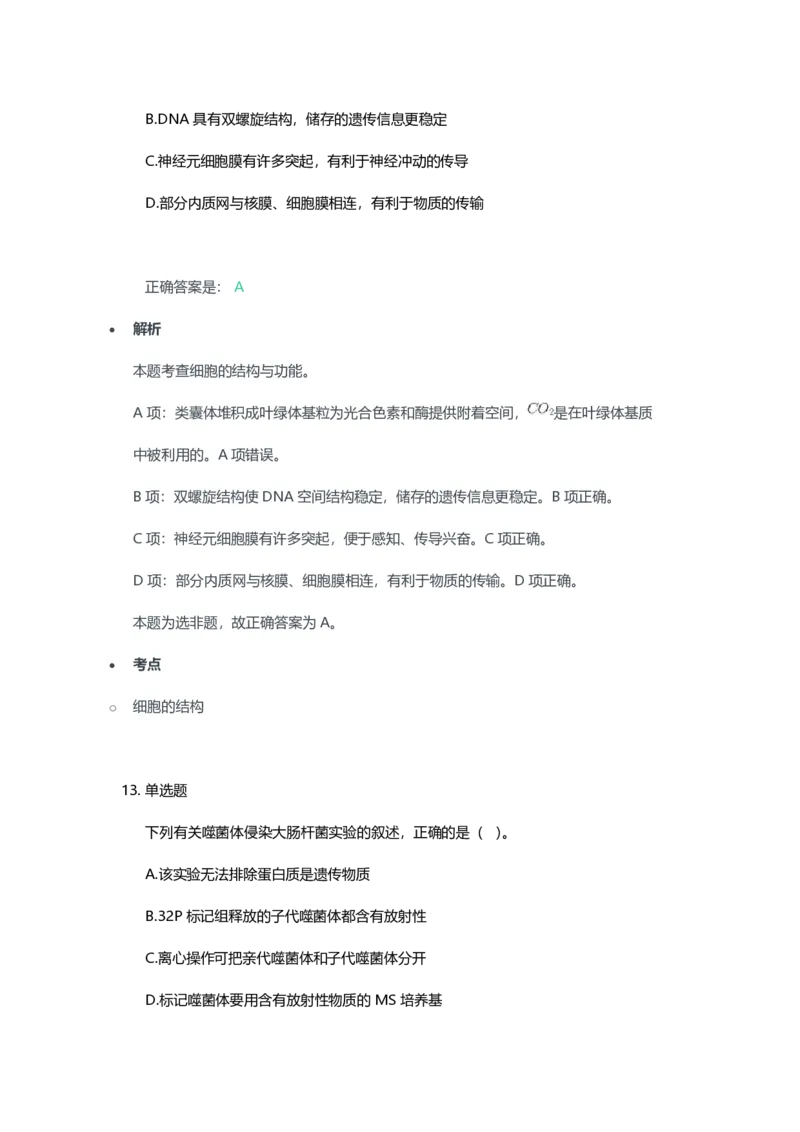 B.DNA 具有双螺旋结构，储存的遗传信息更稳定

C.神经元细胞膜有许多突起，有利于神经冲动的传导

D.部分内质网与核膜、细胞膜相连，有利于物质的传输

正确答案是： A

• 解析

本题考查细胞的结构与功能。

A 项：类囊体堆积成叶绿体基粒为光合色素和酶提供附着空间，$CO_2$是在叶绿体基质中被利用的。A 项错误。

B 项：双螺旋结构使 DNA 空间结构稳定，储存的遗传信息更稳定。B 项正确。

C 项：神经元细胞膜有许多突起，便于感知、传导兴奋。C 项正确。

D 项：部分内质网与核膜、细胞膜相连，有利于物质的传输。D 项正确。

本题为选非题，故正确答案为 A。

• 考点

○ 细胞的结构

13. 单选题

下列有关噬菌体侵染大肠杆菌实验的叙述，正确的是（ ）。

A.该实验无法排除蛋白质是遗传物质

B.32P 标记组释放的子代噬菌体都含有放射性

C.离心操作可把亲代噬菌体和子代噬菌体分开

D.标记噬菌体要用含有放射性物质的 MS 培养基